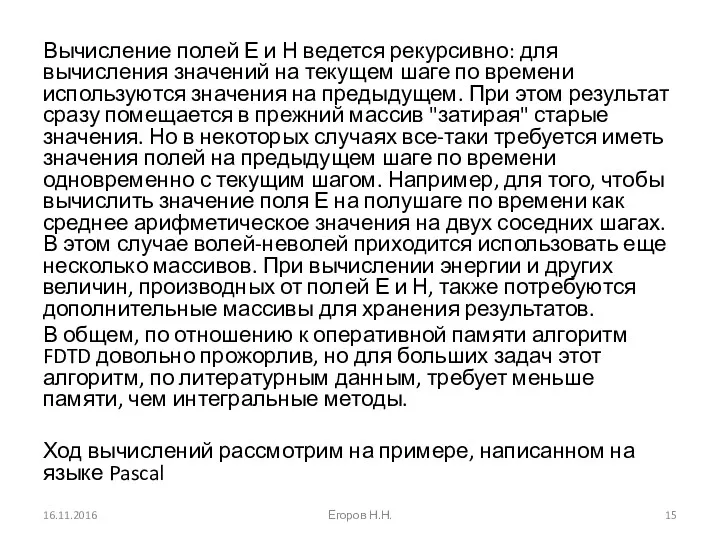 Вычисление полей E и H ведется рекурсивно: для вычисления значений на текущем шаге по времени используются значения на предыдущем. При этом результат сразу помещается в прежний массив "затирая" старые значения. Но в некоторых случаях все-таки требуется иметь значения полей на предыдущем шаге по времени одновременно с текущим шагом. Например, для того, чтобы вычислить значение поля E на полушаге по времени как среднее арифметическое значения на двух соседних шагах. В этом случае волей-неволей приходится использовать еще несколько массивов. При вычислении энергии и других величин, производных от полей E и H, также потребуются дополнительные массивы для хранения результатов.

В общем, по отношению к оперативной памяти алгоритм FDTD довольно прожорлив, но для больших задач этот алгоритм, по литературным данным, требует меньше памяти, чем интегральные методы.

Ход вычислений рассмотрим на примере, написанном на языке Pascal

16.11.2016

Егоров Н.Н.

15